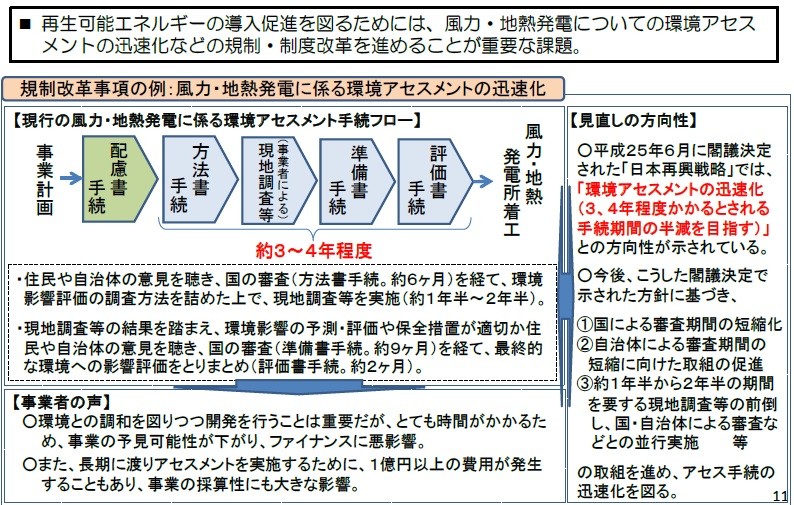 ■ 再生可能エネルギーの導入促進を図るためには、風力・地熱発電についての環境アセスメントの迅速化などの規制・制度改革を進めることが重要な課題。

規制改革事項の例：風力・地熱発電に係る環境アセスメントの迅速化

【現行の風力・地熱発電に係る環境アセスメント手続フロー】

事業計画

配慮書手続

方法書手続

（事業者による）現地調査等

準備書手続

評価書手続

風力・地熱発電所着工

約3～4年程度

・住民や自治体の意見を聴き、国の審査（方法書手続。約6ヶ月）を経て、環境影響評価の調査方法を詰めた上で、現地調査等を実施（約1年半～2年半）。

・現地調査等の結果を踏まえ、環境影響の予測・評価や保全措置が適切か住民や自治体の意見を聴き、国の審査（準備書手続。約9ヶ月）を経て、最終的な環境への影響評価をとりまとめ（評価書手続。約2ヶ月）。

【事業者の声】
○環境との調和を図りつつ開発を行うことは重要だが、とても時間がかかるため、事業の予見可能性が下がり、ファイナンスに悪影響。
○また、長期に渡りアセスメントを実施するために、1億円以上の費用が発生することもあり、事業の採算性にも大きな影響。

【見直しの方向性】
○平成25年6月に閣議決定された「日本再興戦略」では、「環境アセスメントの迅速化（3、4年程度かかるとされる手続期間の半減を目指す）」との方向性が示されている。
○今後、こうした閣議決定で示された方針に基づき、
①国による審査期間の短縮化
②自治体による審査期間の短縮に向けた取組の促進
③約1年半から2年半の期間を要する現地調査等の前倒し、国・自治体による審査などとの並行実施　等
の取組を進め、アセス手続の迅速化を図る。

11